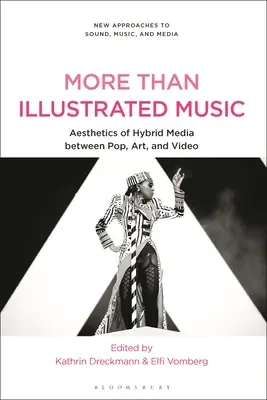 NEW APPROACHES TO
SOUND, MUSIC, AND MEDIA

MORE THAN
ILLUSTRATED MUSIC

Aesthetics of Hybrid Media
between Pop, Art, and Video

Edited by
Kathrin Dreckmann & Elfi Vomberg

BLOOMSBURY